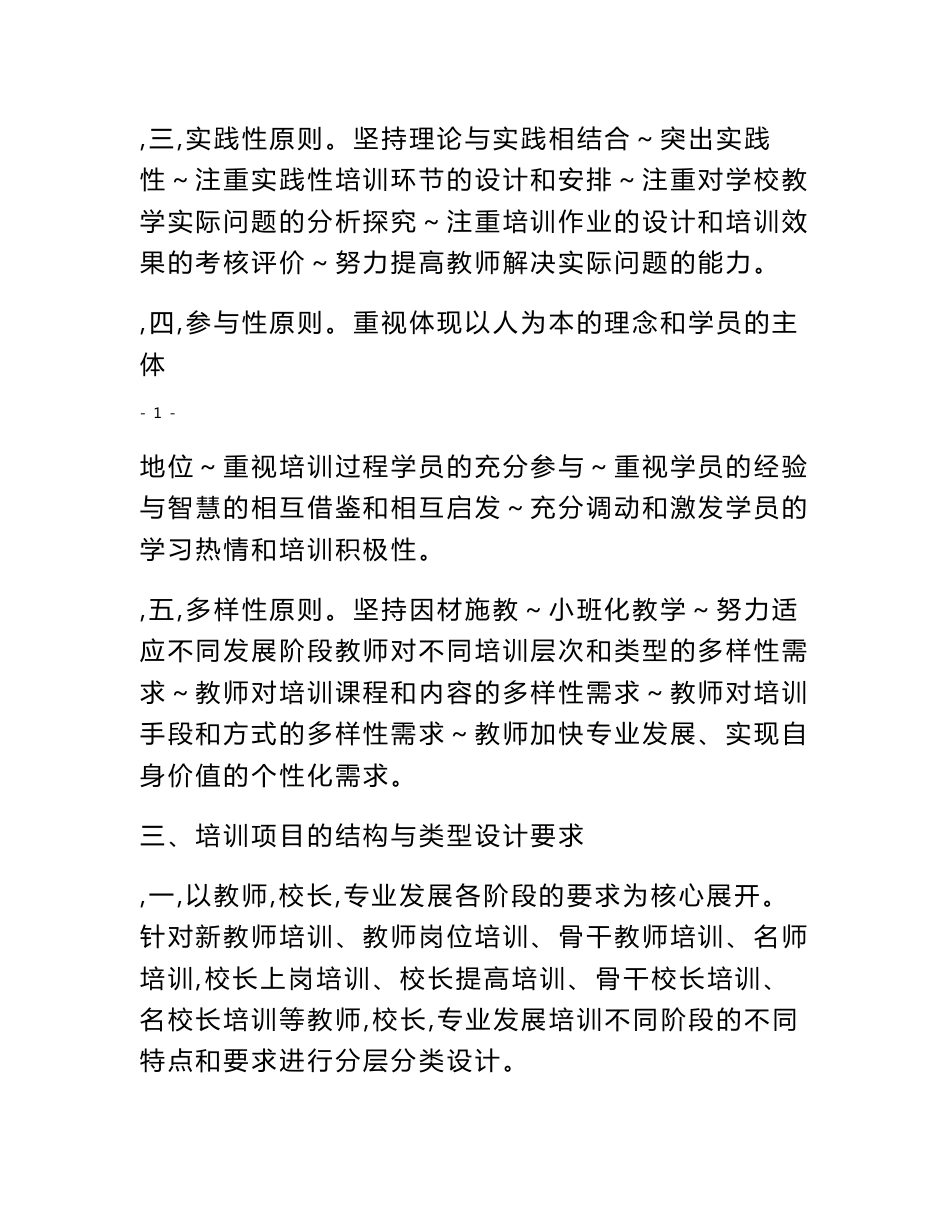 ,三,实践性原则。坚持理论与实践相结合～突出实践性～注重实践性培训环节的设计和安排～注重对学校教学实际问题的分析探究～注重培训作业的设计和培训效果的考核评价～努力提高教师解决实际问题的能力。

,四,参与性原则。重视体现以人为本的理念和学员的主体

- 1 -

地位～重视培训过程学员的充分参与～重视学员的经验与智慧的相互借鉴和相互启发～充分调动和激发学员的学习热情和培训积极性。

,五,多样性原则。坚持因材施教～小班化教学～努力适应不同发展阶段教师对不同培训层次和类型的多样性需求～教师对培训课程和内容的多样性需求～教师对培训手段和方式的多样性需求～教师加快专业发展、实现自身价值的个性化需求。

三、培训项目的结构与类型设计要求

,一,以教师,校长,专业发展各阶段的要求为核心展开。针对新教师培训、教师岗位培训、骨干教师培训、名师培训,校长上岗培训、校长提高培训、骨干校长培训、名校长培训等教师,校长,专业发展培训不同阶段的不同特点和要求进行分层分类设计。